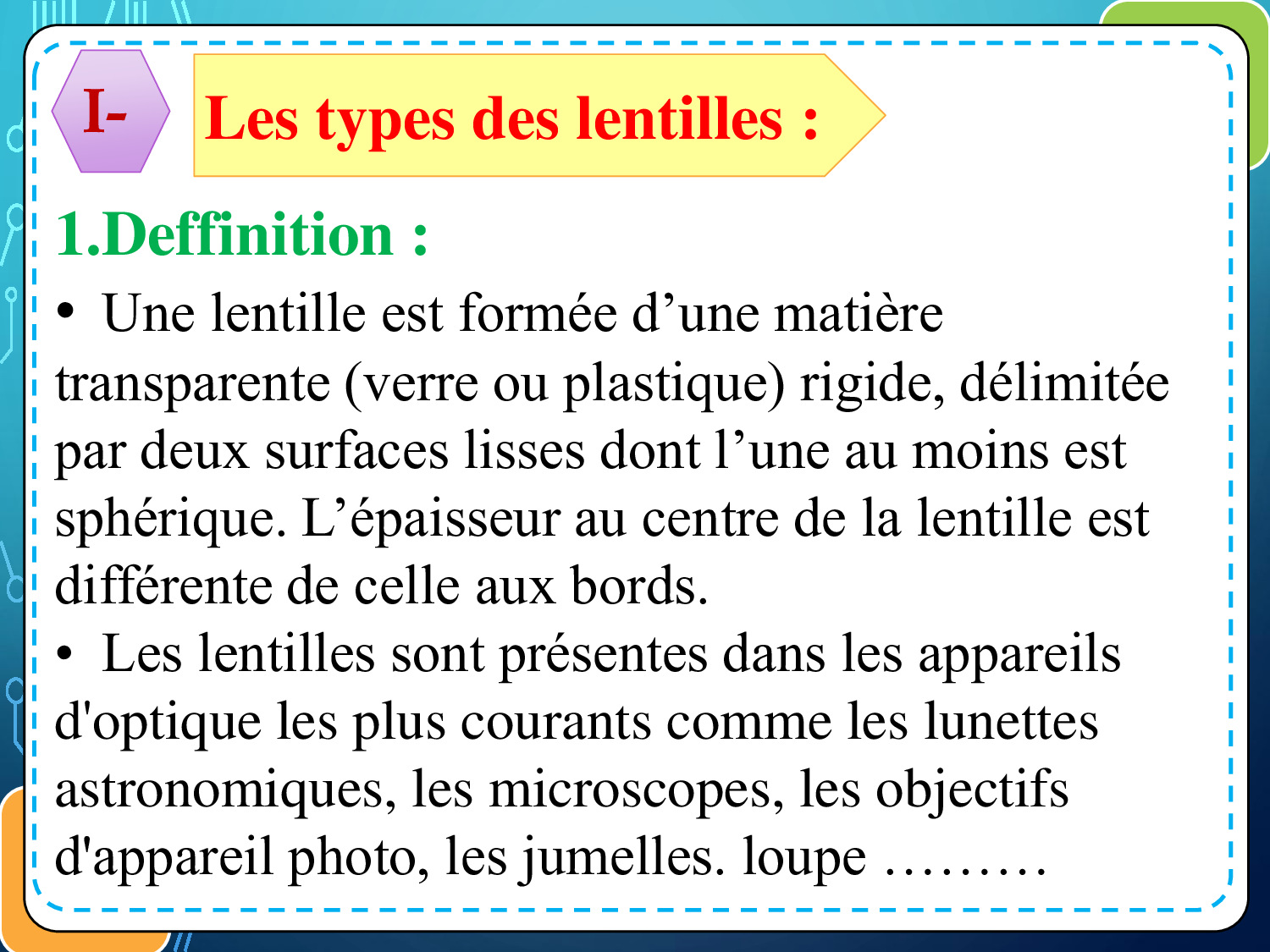 I-

Les types des lentilles :

1.Deffinition :

• Une lentille est formée d'une matière transparente (verre ou plastique) rigide, délimitée par deux surfaces lisses dont l'une au moins est sphérique. L'épaisseur au centre de la lentille est différente de celle aux bords.

• Les lentilles sont présentes dans les appareils d'optique les plus courants comme les lunettes astronomiques, les microscopes, les objectifs d'appareil photo, les jumelles. loupe ………